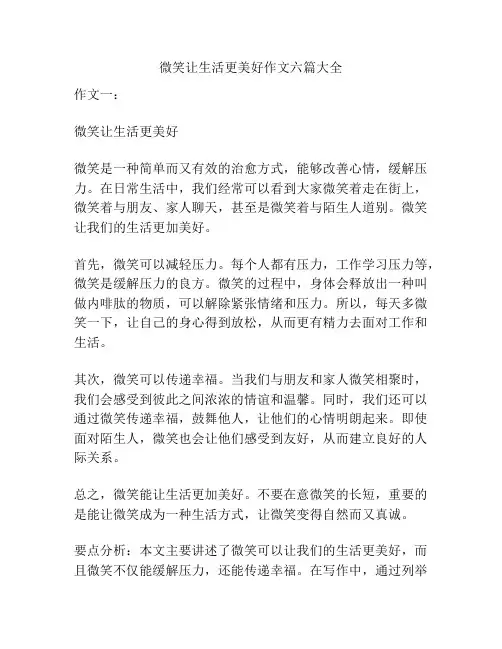 微笑让生活更美好作文六篇大全

作文一：

微笑让生活更美好

微笑是一种简单而又有效的治愈方式，能够改善心情，缓解压力。在日常生活中，我们经常可以看到大家微笑着走在街上，微笑着与朋友、家人聊天，甚至是微笑着与陌生人道别。微笑让我们的生活更加美好。

首先，微笑可以减轻压力。每个人都有压力，工作学习压力等，微笑是缓解压力的良方。微笑的过程中，身体会释放出一种叫做内啡肽的物质，可以解除紧张情绪和压力。所以，每天多微笑一下，让自己的身心得到放松，从而更有精力去面对工作和生活。

其次，微笑可以传递幸福。当我们与朋友和家人微笑相聚时，我们会感受到彼此之间浓浓的情谊和温馨。同时，我们还可以通过微笑传递幸福，鼓舞他人，让他们的心情明朗起来。即使面对陌生人，微笑也会让他们感受到友好，从而建立良好的人际关系。

总之，微笑能让生活更加美好。不要在意微笑的长短，重要的是能让微笑成为一种生活方式，让微笑变得自然而又真诚。

要点分析：本文主要讲述了微笑可以让我们的生活更美好，而且微笑不仅能缓解压力，还能传递幸福。在写作中，通过列举